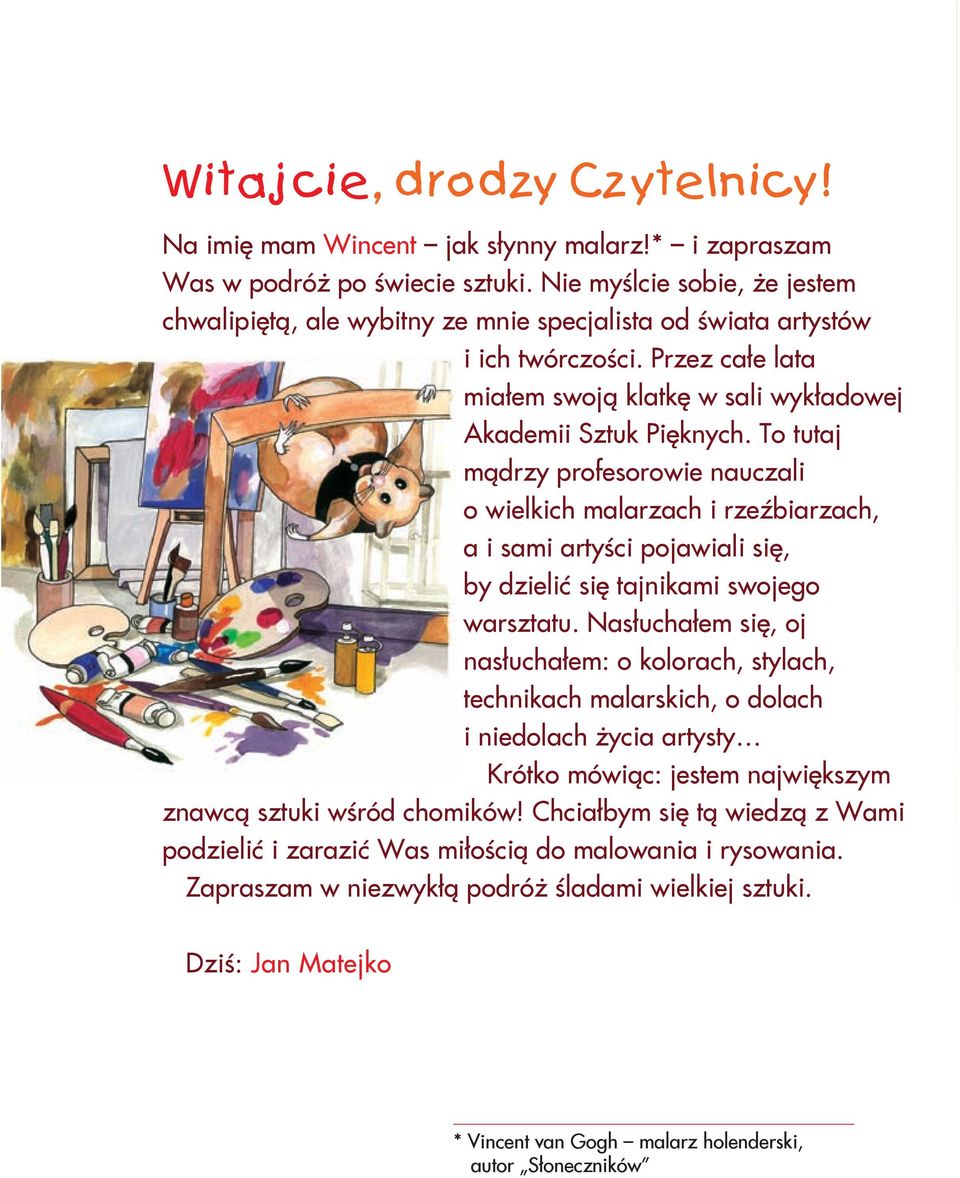 Witajcie, drodzy Czytelnicy!

Na imię mam Wincent – jak słynny malarz!* – i zapraszam Was w podróż po świecie sztuki. Nie myślcie sobie, że jestem chwalipiętą, ale wybitny ze mnie specjalista od świata artystów i ich twórczości. Przez całe lata miałem swoją klatkę w sali wykładowej Akademii Sztuk Pięknych. To tutaj mądrzy profesorowie nauczali o wielkich malarzach i rzeźbiarzach, a i sami artyści pojawiali się, by dzielić się tajnikami swojego warsztatu. Nasłuchałem się, oj nasłuchałem: o kolorach, stylach, technikach malarskich, o dolach i niedolach życia artysty…

Krótko mówiąc: jestem największym znawcą sztuki wśród chomików! Chciałbym się tą wiedzą z Wami podzielić i zarazić Was miłością do malowania i rysowania. Zapraszam w niezwykłą podróż śladami wielkiej sztuki.

Dziś: Jan Matejko

* Vincent van Gogh – malarz holenderski, autor „Słoneczników”